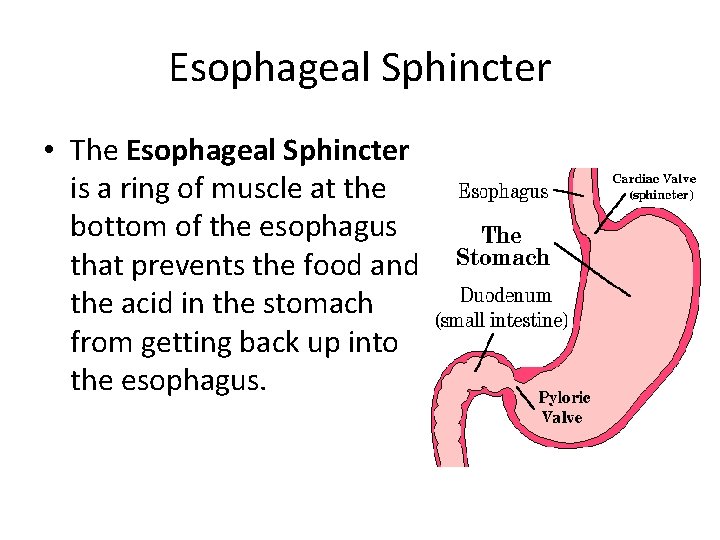 Esophageal Sphincter

• The Esophageal Sphincter is a ring of muscle at the bottom of the esophagus that prevents the food and the acid in the stomach from getting back up into the esophagus.

Esophagus

Cardiac Valve
(sphincter)

The
Stomach

Duodenum
(small intestine)

Pyloric
Valve